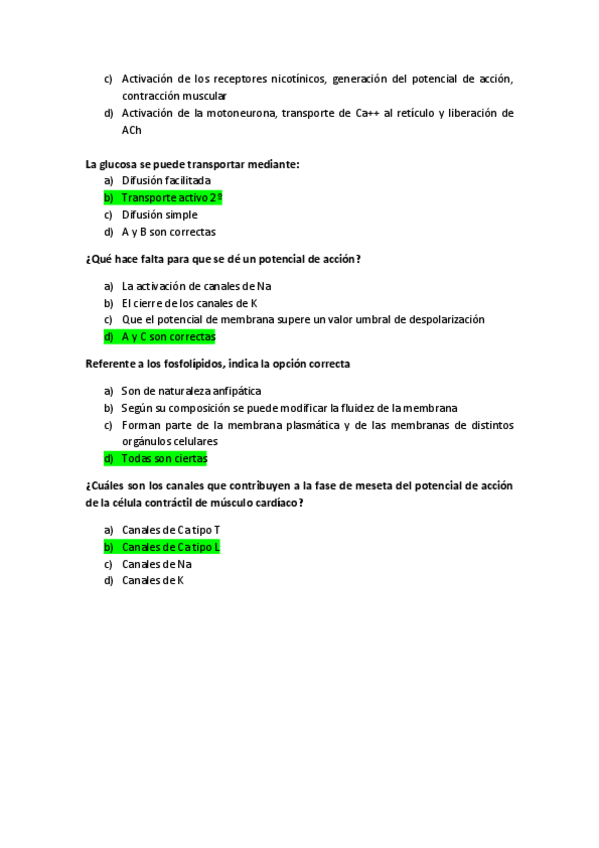 c) Activación de los receptores nicotínicos, generación del potencial de acción, contracción muscular
d) Activación de la motoneurona, transporte de Ca++ al retículo y liberación de ACh

La glucosa se puede transportar mediante:
a) Difusión facilitada
b) Transporte activo 2º
c) Difusión simple
d) A y B son correctas

¿Qué hace falta para que se dé un potencial de acción?

a) La activación de canales de Na
b) El cierre de los canales de K
c) Que el potencial de membrana supere un valor umbral de despolarización
d) A y C son correctas

Referente a los fosfolípidos, indica la opción correcta

a) Son de naturaleza anfipática
b) Según su composición se puede modificar la fluidez de la membrana
c) Forman parte de la membrana plasmática y de las membranas de distintos orgánulos celulares
d) Todas son ciertas

¿Cuáles son los canales que contribuyen a la fase de meseta del potencial de acción de la célula contráctil de músculo cardíaco?

a) Canales de Ca tipo T
b) Canales de Ca tipo L
c) Canales de Na
d) Canales de K